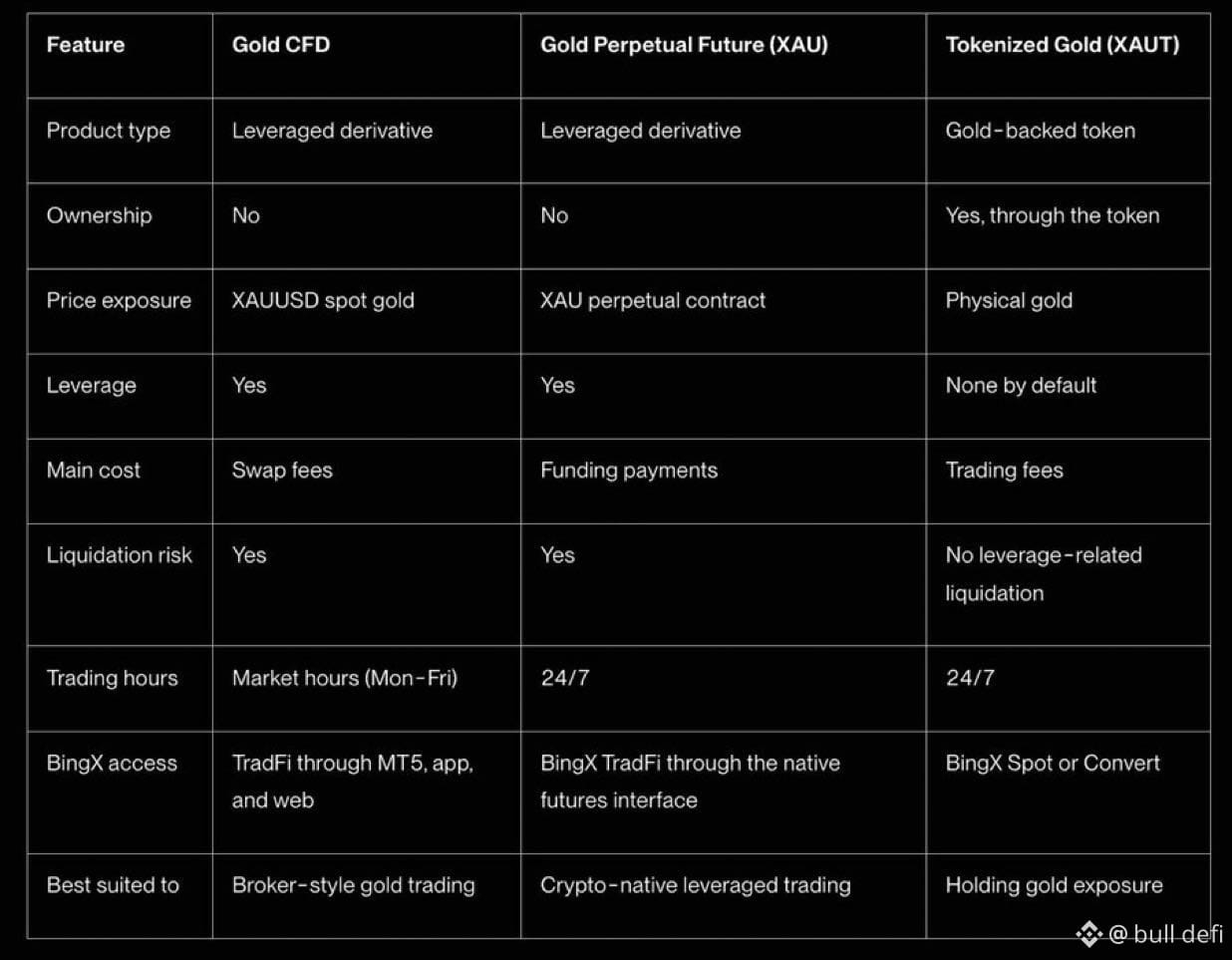 | Feature | Gold CFD | Gold Perpetual Future (XAU) | Tokenized Gold (XAUT) |
|---|---|---|---|
| Product type | Leveraged derivative | Leveraged derivative | Gold-backed token |
| Ownership | No | No | Yes, through the token |
| Price exposure | XAUUSD spot gold | XAU perpetual contract | Physical gold |
| Leverage | Yes | Yes | None by default |
| Main cost | Swap fees | Funding payments | Trading fees |
| Liquidation risk | Yes | Yes | No leverage-related liquidation |
| Trading hours | Market hours (Mon-Fri) | 24/7 | 24/7 |
| BingX access | TradFi through MT5, app, and web | BingX TradFi through the native futures interface | BingX Spot or Convert |
| Best suited to | Broker-style gold trading | Crypto-native leveraged trading | Holding gold exposure |

@ bull defi